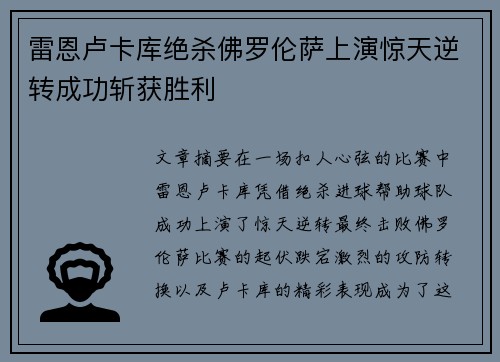 雷恩卢卡库绝杀佛罗伦萨上演惊天逆转成功斩获胜利

文章摘要在一场扣人心弦的比赛中雷恩卢卡库凭借绝杀进球帮助球队成功上演了惊天逆转最终击败佛罗伦萨比赛的起伏跌宕激烈的攻防转换以及卢卡库的精彩表现成为了这